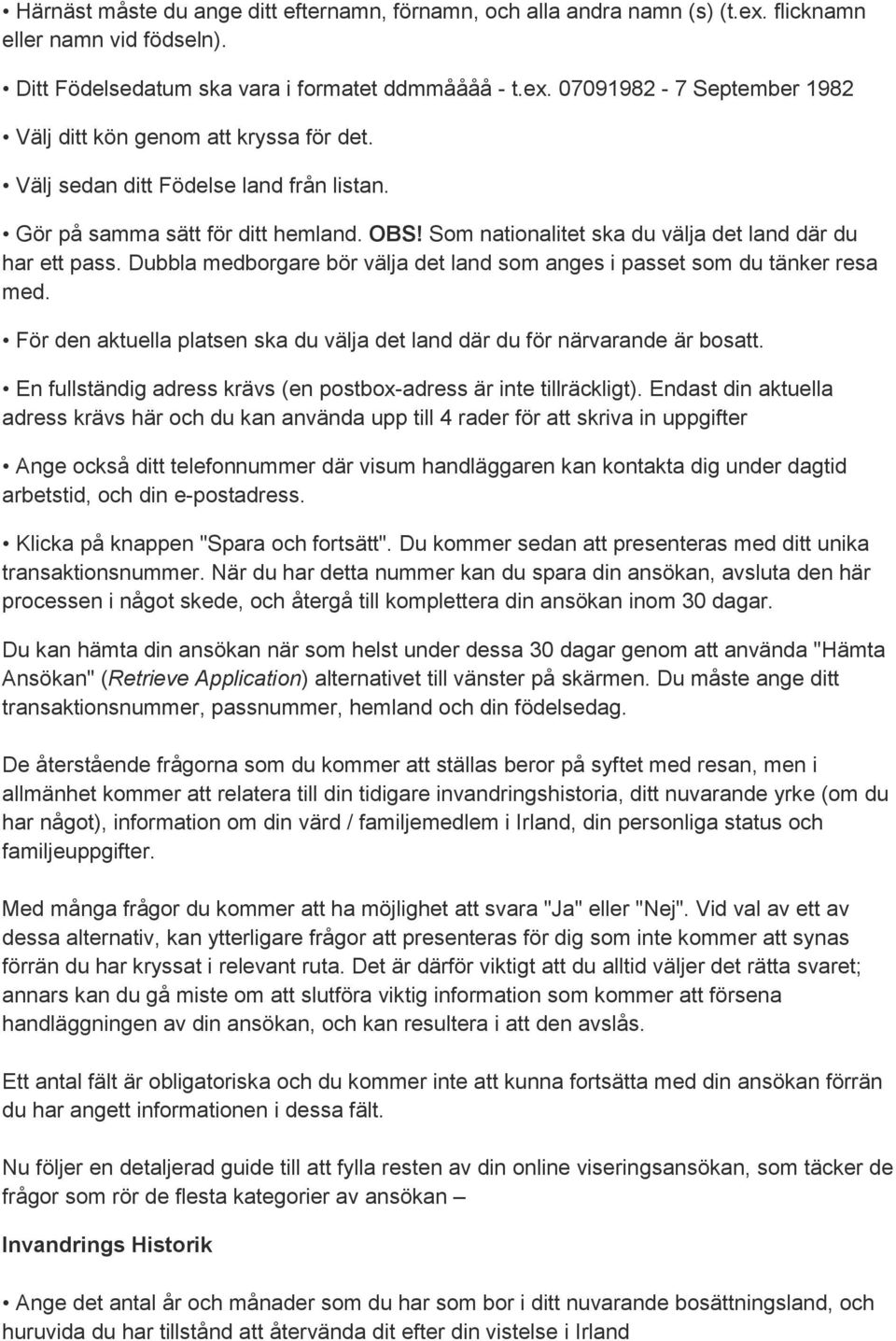 • Härnäst måste du ange ditt efternamn, förnamn, och alla andra namn (s) (t.ex. flicknamn eller namn vid födseln).

• Ditt Födelsedatum ska vara i formatet ddmmåååå - t.ex. 07091982 - 7 September 1982

• Välj ditt kön genom att kryssa för det.

• Välj sedan ditt Födelse land från listan.

• Gör på samma sätt för ditt hemland. OBS! Som nationalitet ska du välja det land där du har ett pass. Dubbla medborgare bör välja det land som anges i passet som du tänker resa med.

• För den aktuella platsen ska du välja det land där du för närvarande är bosatt.

• En fullständig adress krävs (en postbox-adress är inte tillräckligt). Endast din aktuella adress krävs här och du kan använda upp till 4 rader för att skriva in uppgifter

• Ange också ditt telefonnummer där visum handläggaren kan kontakta dig under dagtid arbetstid, och din e-postadress.

• Klicka på knappen "Spara och fortsätt". Du kommer sedan att presenteras med ditt unika transaktionsnummer. När du har detta nummer kan du spara din ansökan, avsluta den här processen i något skede, och återgå till komplettera din ansökan inom 30 dagar.

Du kan hämta din ansökan när som helst under dessa 30 dagar genom att använda "Hämta Ansökan" (Retrieve Application) alternativet till vänster på skärmen. Du måste ange ditt transaktionsnummer, passnummer, hemland och din födelsedag.

De återstående frågorna som du kommer att ställas beror på syftet med resan, men i allmänhet kommer att relatera till din tidigare invandringshistoria, ditt nuvarande yrke (om du har något), information om din värd / familjemedlem i Irland, din personliga status och familjeuppgifter.

Med många frågor du kommer att ha möjlighet att svara "Ja" eller "Nej". Vid val av ett av dessa alternativ, kan ytterligare frågor att presenteras för dig som inte kommer att synas förrän du har kryssat i relevant ruta. Det är därför viktigt att du alltid väljer det rätta svaret; annars kan du gå miste om att slutföra viktig information som kommer att försena handläggningen av din ansökan, och kan resultera i att den avslås.

Ett antal fält är obligatoriska och du kommer inte att kunna fortsätta med din ansökan förrän du har angett informationen i dessa fält.

Nu följer en detaljerad guide till att fylla resten av din online viseringsansökan, som täcker de frågor som rör de flesta kategorier av ansökan –

Invandrings Historik

• Ange det antal år och månader som du har som bor i ditt nuvarande bosättningsland, och huruvida du har tillstånd att återvända dit efter din vistelse i Irland